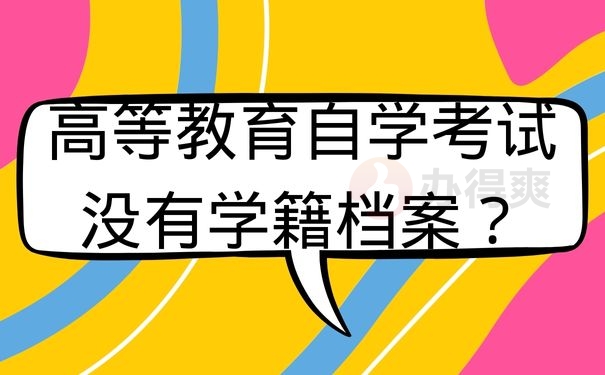 高等教育自学考试
没有学籍档案？

办得爽